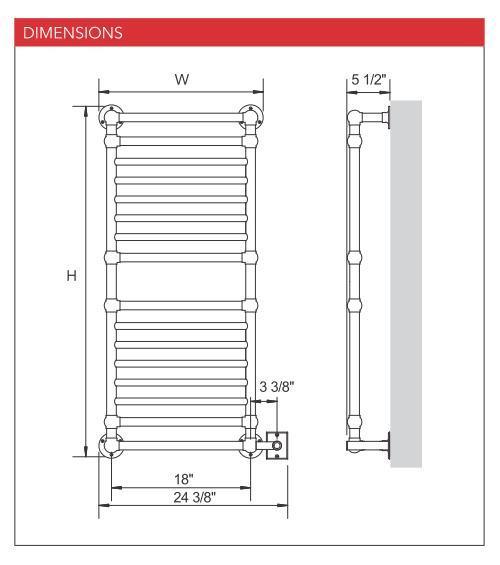 DIMENSIONS

W

5 1/2"

H

3 3/8"

18"

24 3/8"